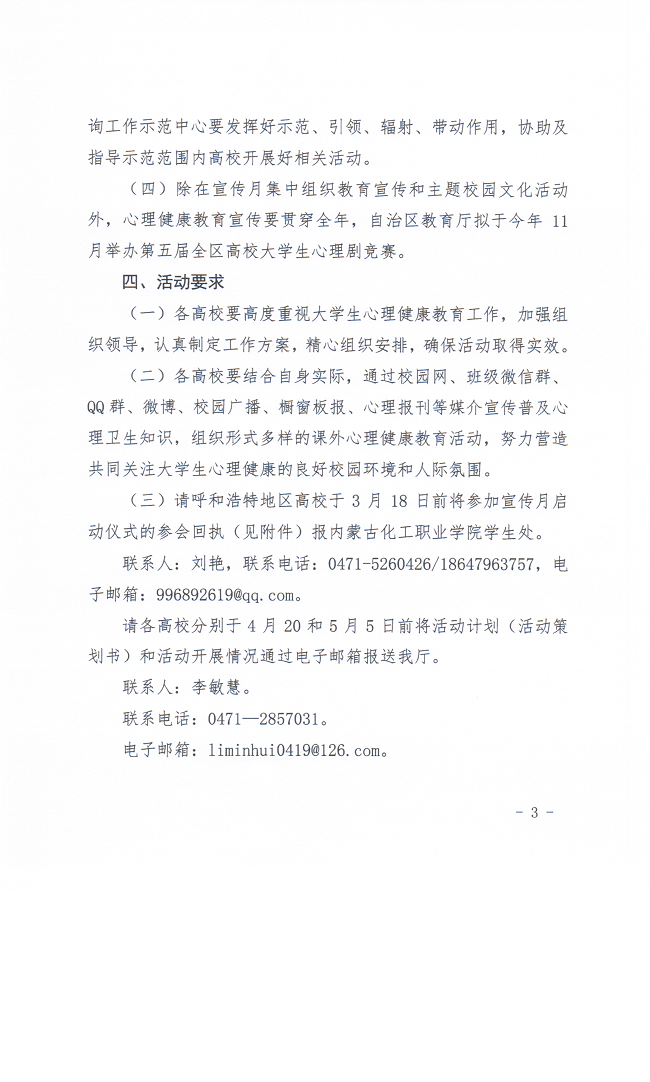 询工作示范中心要发挥好示范、引领、辐射、带动作用，协助及指导示范范围内高校开展好相关活动。

（四）除在宣传月集中组织教育宣传和主题校园文化活动外，心理健康教育宣传要贯穿全年，自治区教育厅拟于今年 11 月举办第五届全区高校大学生心理剧竞赛。

四、活动要求

（一）各高校要高度重视大学生心理健康教育工作，加强组织领导，认真制定工作方案，精心组织安排，确保活动取得实效。

（二）各高校要结合自身实际，通过校园网、班级微信群、QQ 群、微博、校园广播、橱窗板报、心理报刊等媒介宣传普及心理卫生知识，组织形式多样的课外心理健康教育活动，努力营造共同关注大学生心理健康的良好校园环境和人际氛围。

（三）请呼和浩特地区高校于 3 月 18 日前将参加宣传月启动仪式的参会回执（见附件）报内蒙古化工职业学院学生处。

联系人：刘艳，联系电话：0471-5260426/18647963757，电子邮箱：996892619@qq.com。

请各高校分别于 4 月 20 和 5 月 5 日前将活动计划（活动策划书）和活动开展情况通过电子邮箱报送我厅。

联系人：李敏慧。

联系电话：0471—2857031。

电子邮箱：liminhui0419@126.com。

- 3 -